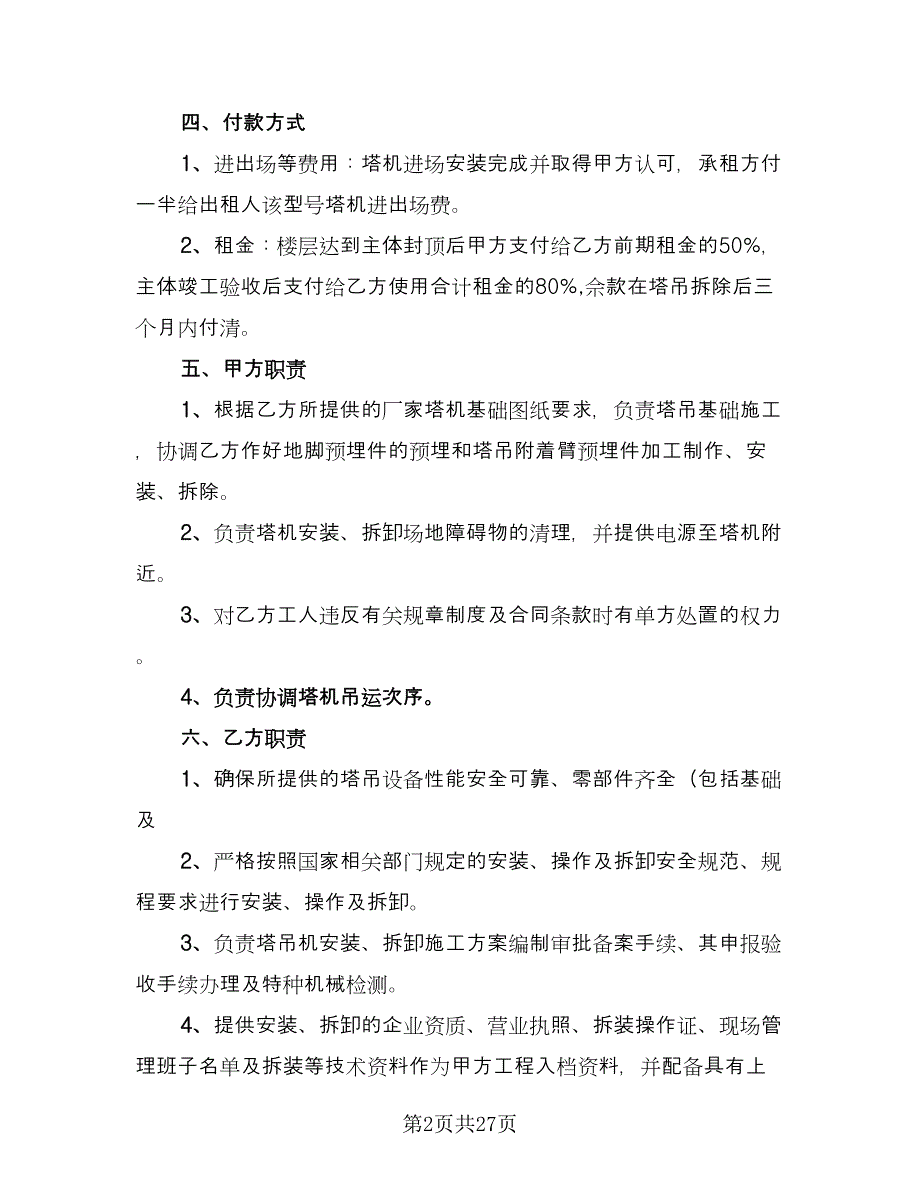 四、付款方式

1、进出场等费用：塔机进场安装完成并取得甲方认可，承租方付一半给出租人该型号塔机进出场费。

2、租金：楼层达到主体封顶后甲方支付给乙方前期租金的50%,主体竣工验收后支付给乙方使用合计租金的80%,余款在塔吊拆除后三个月内付清。

五、甲方职责

1、根据乙方所提供的厂家塔机基础图纸要求，负责塔吊基础施工，协调乙方作好地脚预埋件的预埋和塔吊附着臂预埋件加工制作、安装、拆除。

2、负责塔机安装、拆卸场地障碍物的清理，并提供电源至塔机附近。

3、对乙方工人违反有关规章制度及合同条款时有单方处置的权力。

4、负责协调塔机吊运次序。

六、乙方职责

1、确保所提供的塔吊设备性能安全可靠、零部件齐全（包括基础及

2、严格按照国家相关部门规定的安装、操作及拆卸安全规范、规程要求进行安装、操作及拆卸。

3、负责塔吊机安装、拆卸施工方案编制审批备案手续、其申报验收手续办理及特种机械检测。

4、提供安装、拆卸的企业资质、营业执照、拆装操作证、现场管理班子名单及拆装等技术资料作为甲方工程入档资料，并配备具有上

第2页共27页